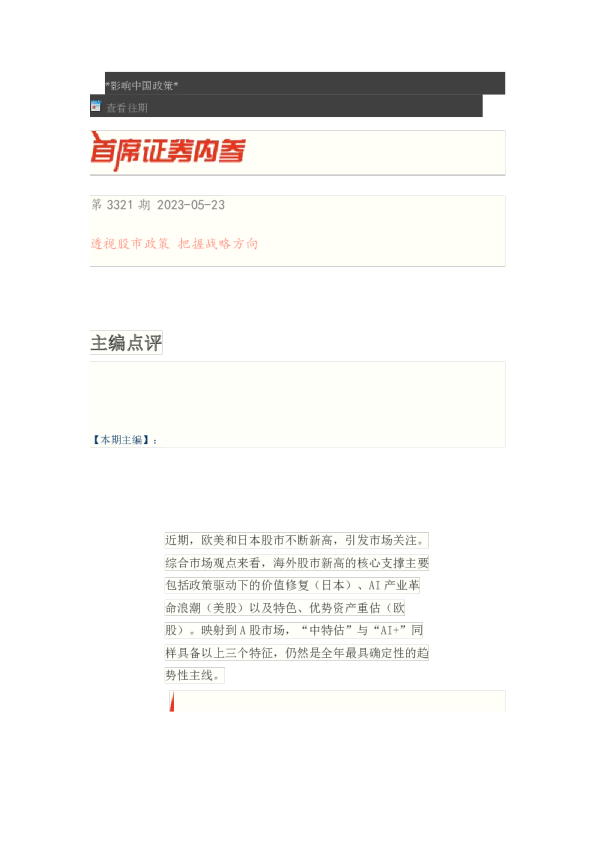 *影响中国政策*

查看往期

首席证券内参

第 3321 期 2023-05-23

透视股市政策 把握战略方向

主编点评

【本期主编】：

近期，欧美和日本股市不断新高，引发市场关注。综合市场观点来看，海外股市新高的核心支撑主要包括政策驱动下的价值修复（日本）、AI 产业革命浪潮（美股）以及特色、优势资产重估（欧股）。映射到 A 股市场，“中特估”与“AI+”同样具备以上三个特征，仍然是全年最具确定性的趋势性主线。